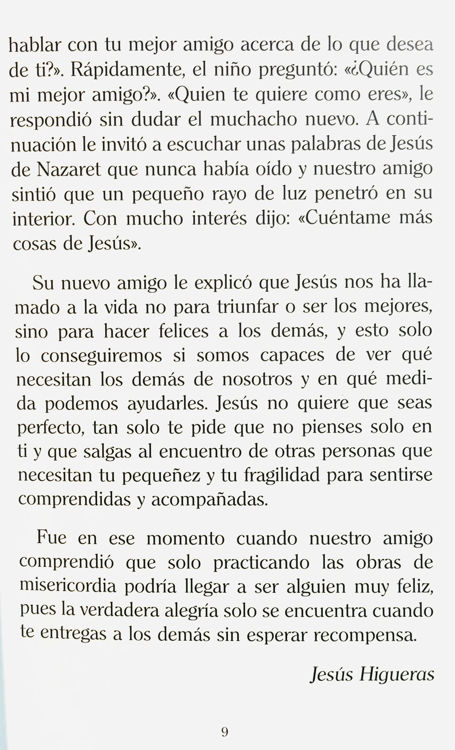 hablar con tu mejor amigo acerca de lo que desea de ti?». Rápidamente, el niño preguntó: «¿Quién es mi mejor amigo?». «Quien te quiere como eres», le respondió sin dudar el muchacho nuevo. A continuación le invitó a escuchar unas palabras de Jesús de Nazaret que nunca había oído y nuestro amigo sintió que un pequeño rayo de luz penetró en su interior. Con mucho interés dijo: «Cuéntame más cosas de Jesús».

Su nuevo amigo le explicó que Jesús nos ha llamado a la vida no para triunfar o ser los mejores, sino para hacer felices a los demás, y esto solo lo conseguiremos si somos capaces de ver qué necesitan los demás de nosotros y en qué medida podemos ayudarles. Jesús no quiere que seas perfecto, tan solo te pide que no pienses solo en ti y que salgas al encuentro de otras personas que necesitan tu pequeñez y tu fragilidad para sentirse comprendidas y acompañadas.

Fue en ese momento cuando nuestro amigo comprendió que solo practicando las obras de misericordia podría llegar a ser alguien muy feliz, pues la verdadera alegría solo se encuentra cuando te entregas a los demás sin esperar recompensa.

Jesús Higueras

9